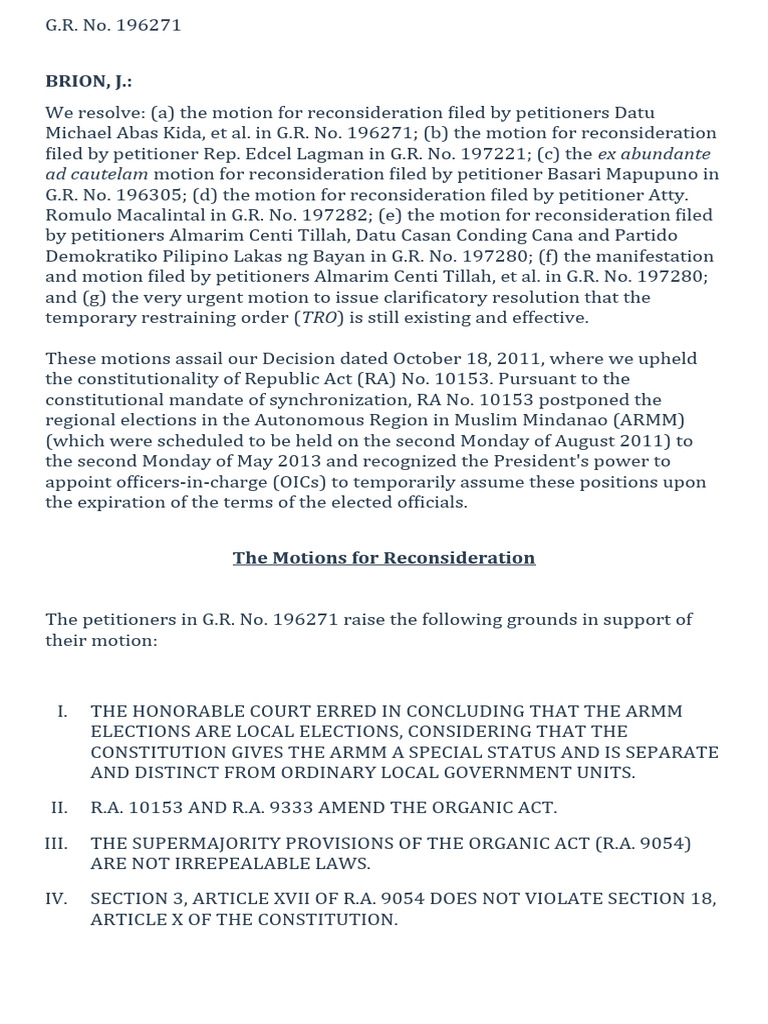 G.R. No. 196271

BRION, J.:

We resolve: (a) the motion for reconsideration filed by petitioners Datu Michael Abas Kida, et al. in G.R. No. 196271; (b) the motion for reconsideration filed by petitioner Rep. Edcel Lagman in G.R. No. 197221; (c) the ex abundante ad cautelam motion for reconsideration filed by petitioner Basari Mapupuno in G.R. No. 196305; (d) the motion for reconsideration filed by petitioner Atty. Romulo Macalintal in G.R. No. 197282; (e) the motion for reconsideration filed by petitioners Almarim Centi Tillah, Datu Casan Conding Cana and Partido Demokratiko Pilipino Lakas ng Bayan in G.R. No. 197280; (f) the manifestation and motion filed by petitioners Almarim Centi Tillah, et al. in G.R. No. 197280; and (g) the very urgent motion to issue clarificatory resolution that the temporary restraining order (TRO) is still existing and effective.

These motions assail our Decision dated October 18, 2011, where we upheld the constitutionality of Republic Act (RA) No. 10153. Pursuant to the constitutional mandate of synchronization, RA No. 10153 postponed the regional elections in the Autonomous Region in Muslim Mindanao (ARMM) (which were scheduled to be held on the second Monday of August 2011) to the second Monday of May 2013 and recognized the President's power to appoint officers-in-charge (OICs) to temporarily assume these positions upon the expiration of the terms of the elected officials.

The Motions for Reconsideration

The petitioners in G.R. No. 196271 raise the following grounds in support of their motion:

I. THE HONORABLE COURT ERRED IN CONCLUDING THAT THE ARMM ELECTIONS ARE LOCAL ELECTIONS, CONSIDERING THAT THE CONSTITUTION GIVES THE ARMM A SPECIAL STATUS AND IS SEPARATE AND DISTINCT FROM ORDINARY LOCAL GOVERNMENT UNITS.

II. R.A. 10153 AND R.A. 9333 AMEND THE ORGANIC ACT.

III. THE SUPERMAJORITY PROVISIONS OF THE ORGANIC ACT (R.A. 9054) ARE NOT IRREPEALABLE LAWS.

IV. SECTION 3, ARTICLE XVII OF R.A. 9054 DOES NOT VIOLATE SECTION 18, ARTICLE X OF THE CONSTITUTION.